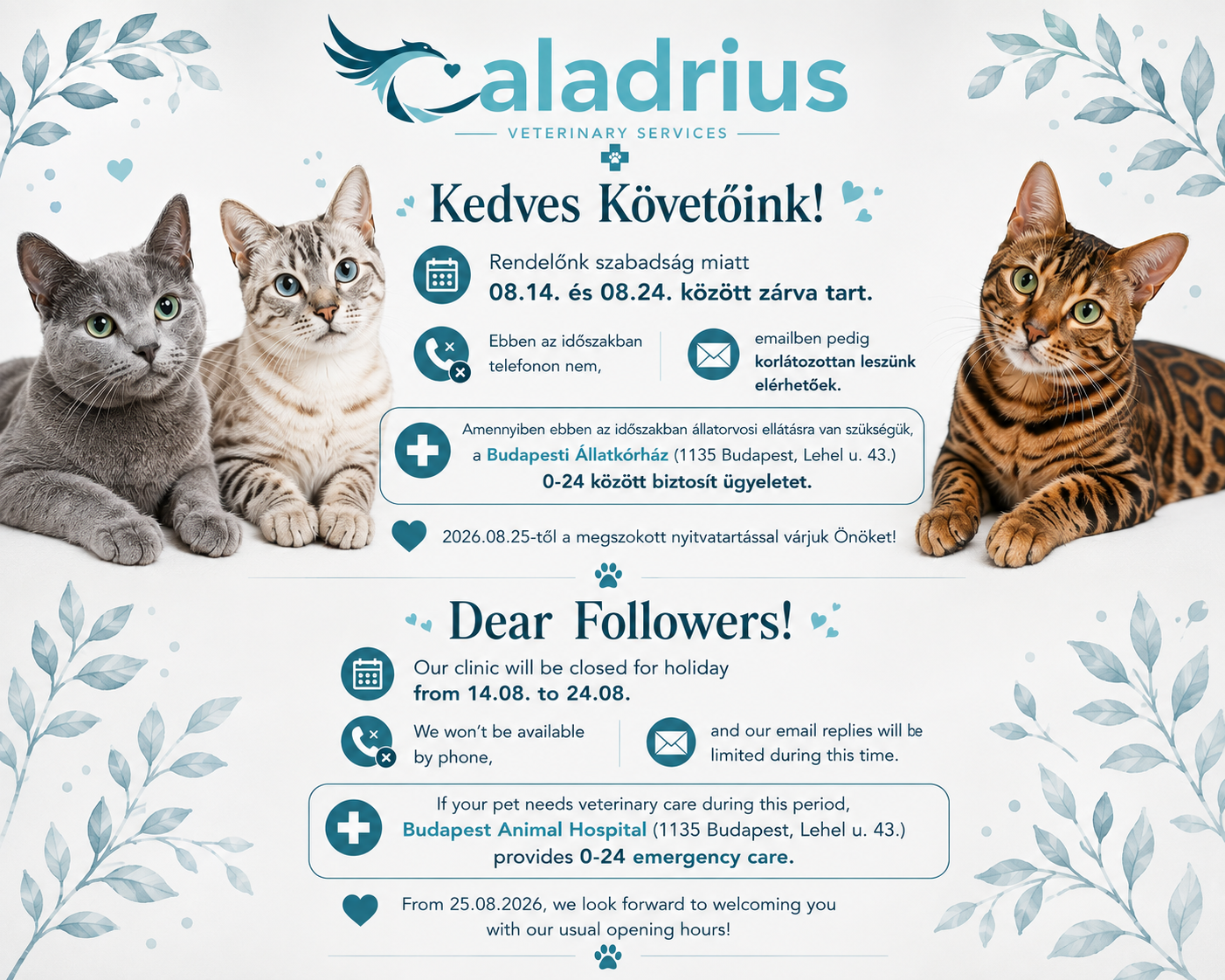 Caladrius

VETERINARY SERVICES

Kedves Követőink!

Rendelőnk szabadság miatt
08.14. és 08.24. között zárva tart.

Ebben az időszakban telefonon nem,

emailben pedig korlátozottan leszünk elérhetőek.

Amennyiben ebben az időszakban állatorvosi ellátásra van szükségük, a Budapesti Állatkórház (1135 Budapest, Lehel u. 43.) 0-24 között biztosít ügyeletet.

2026.08.25-től a megszokott nyitvatartással várjuk Önöket!

Dear Followers!

Our clinic will be closed for holiday
from 14.08. to 24.08.

We won't be available by phone,

and our email replies will be limited during this time.

If your pet needs veterinary care during this period, Budapest Animal Hospital (1135 Budapest, Lehel u. 43.) provides 0-24 emergency care.

From 25.08.2026, we look forward to welcoming you with our usual opening hours!